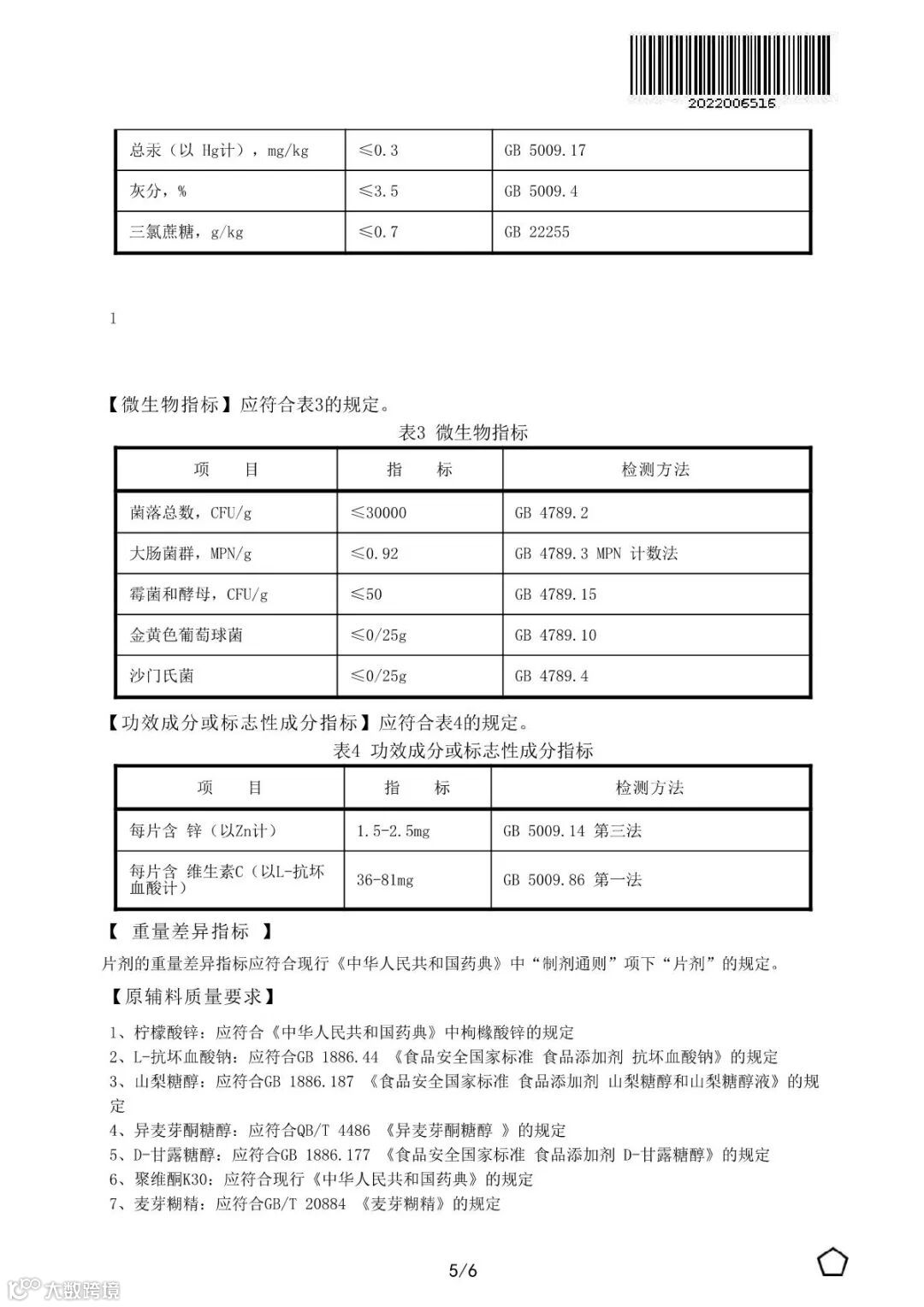 2022006516

| 总汞（以 Hg计），mg/kg | ≤0.3 | GB 5009.17 |
|---|---|---|
| 灰分，% | ≤3.5 | GB 5009.4 |
| 三氯蔗糖，g/kg | ≤0.7 | GB 22255 |

1

【微生物指标】应符合表3的规定。

表3 微生物指标

| 项　　目 | 指　　标 | 检测方法 |
|---|---|---|
| 菌落总数，CFU/g | ≤30000 | GB 4789.2 |
| 大肠菌群，MPN/g | ≤0.92 | GB 4789.3 MPN 计数法 |
| 霉菌和酵母，CFU/g | ≤50 | GB 4789.15 |
| 金黄色葡萄球菌 | ≤0/25g | GB 4789.10 |
| 沙门氏菌 | ≤0/25g | GB 4789.4 |

【功效成分或标志性成分指标】应符合表4的规定。

表4 功效成分或标志性成分指标

| 项　　目 | 指　　标 | 检测方法 |
|---|---|---|
| 每片含 锌（以Zn计） | 1.5-2.5mg | GB 5009.14 第三法 |
| 每片含 维生素C（以L-抗坏血酸计） | 36-81mg | GB 5009.86 第一法 |

【 重量差异指标 】

片剂的重量差异指标应符合现行《中华人民共和国药典》中“制剂通则”项下“片剂”的规定。

【原辅料质量要求】

1、柠檬酸锌：应符合《中华人民共和国药典》中枸橼酸锌的规定
2、L-抗坏血酸钠：应符合GB 1886.44 《食品安全国家标准 食品添加剂 抗坏血酸钠》的规定
3、山梨糖醇：应符合GB 1886.187 《食品安全国家标准 食品添加剂 山梨糖醇和山梨糖醇液》的规定
4、异麦芽酮糖醇：应符合QB/T 4486 《异麦芽酮糖醇 》的规定
5、D-甘露糖醇：应符合GB 1886.177 《食品安全国家标准 食品添加剂 D-甘露糖醇》的规定
6、聚维酮K30：应符合现行《中华人民共和国药典》的规定
7、麦芽糊精：应符合GB/T 20884 《麦芽糊精》的规定

5/6

大数跨境